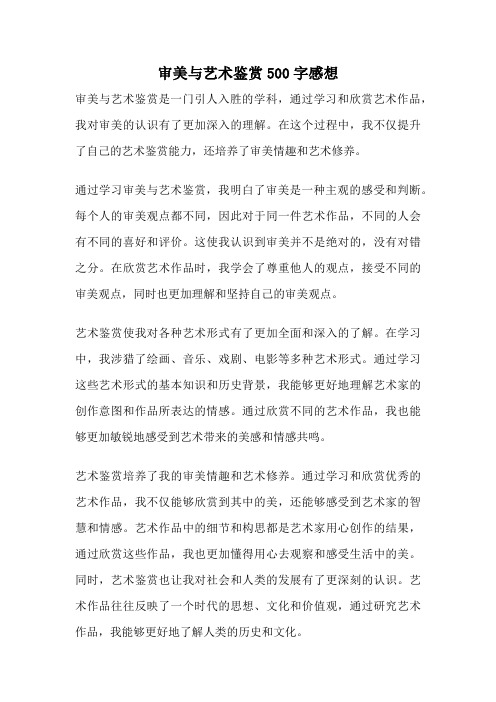 审美与艺术鉴赏500字感想

审美与艺术鉴赏是一门引人入胜的学科，通过学习和欣赏艺术作品，我对审美的认识有了更加深入的理解。在这个过程中，我不仅提升了自己的艺术鉴赏能力，还培养了审美情趣和艺术修养。

通过学习审美与艺术鉴赏，我明白了审美是一种主观的感受和判断。每个人的审美观点都不同，因此对于同一件艺术作品，不同的人会有不同的喜好和评价。这使我认识到审美并不是绝对的，没有对错之分。在欣赏艺术作品时，我学会了尊重他人的观点，接受不同的审美观点，同时也更加理解和坚持自己的审美观点。

艺术鉴赏使我对各种艺术形式有了更加全面和深入的了解。在学习中，我涉猎了绘画、音乐、戏剧、电影等多种艺术形式。通过学习这些艺术形式的基本知识和历史背景，我能够更好地理解艺术家的创作意图和作品所表达的情感。通过欣赏不同的艺术作品，我也能够更加敏锐地感受到艺术带来的美感和情感共鸣。

艺术鉴赏培养了我的审美情趣和艺术修养。通过学习和欣赏优秀的艺术作品，我不仅能够欣赏到其中的美，还能够感受到艺术家的智慧和情感。艺术作品中的细节和构思都是艺术家用心创作的结果，通过欣赏这些作品，我也更加懂得用心去观察和感受生活中的美。同时，艺术鉴赏也让我对社会和人类的发展有了更深刻的认识。艺术作品往往反映了一个时代的思想、文化和价值观，通过研究艺术作品，我能够更好地了解人类的历史和文化。